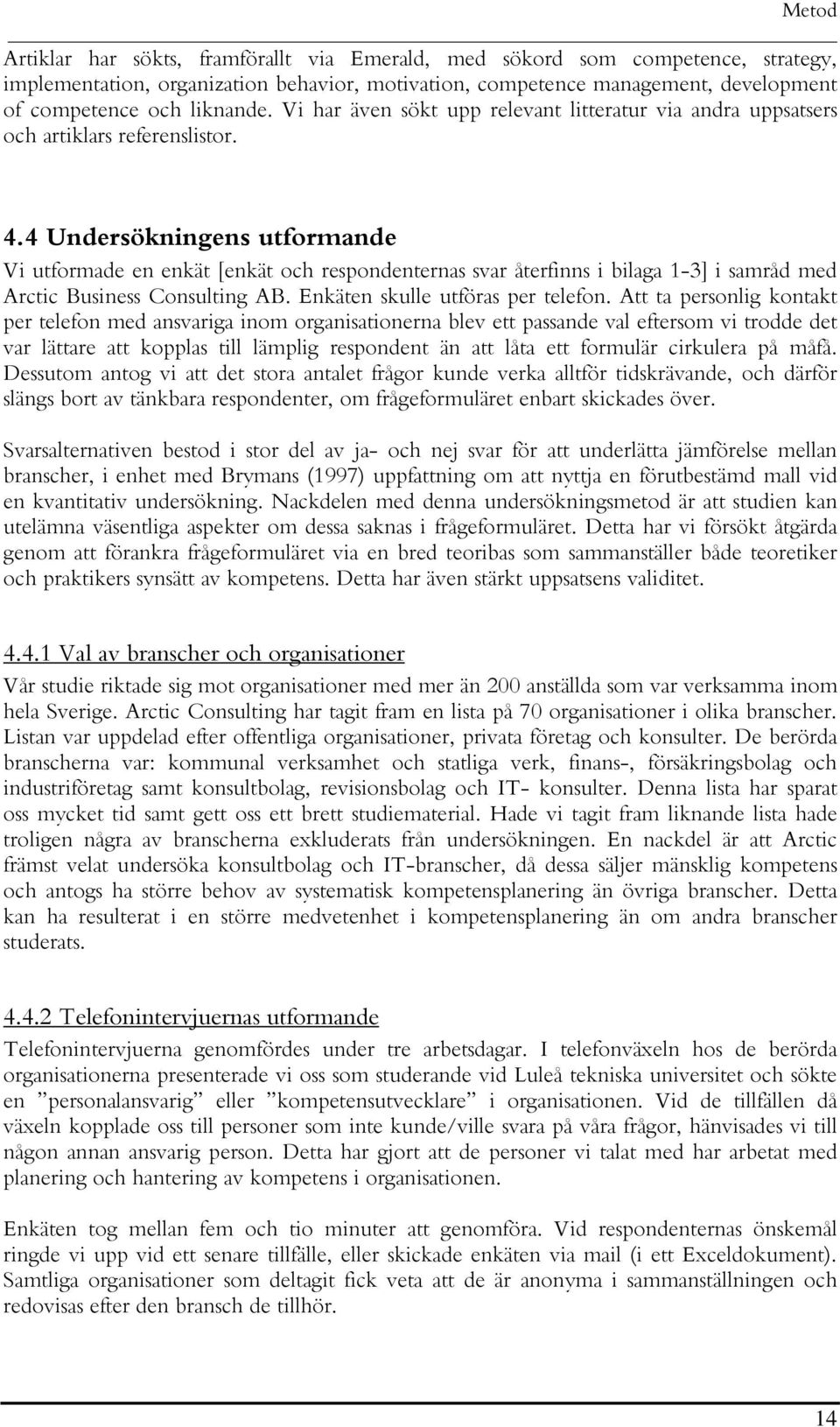 Metod

Artiklar har sökts, framförallt via Emerald, med sökord som competence, strategy, implementation, organization behavior, motivation, competence management, development of competence och liknande. Vi har även sökt upp relevant litteratur via andra uppsatsers och artiklars referenslistor.

4.4 Undersökningens utformande

Vi utformade en enkät [enkät och respondenternas svar återfinns i bilaga 1-3] i samråd med Arctic Business Consulting AB. Enkäten skulle utföras per telefon. Att ta personlig kontakt per telefon med ansvariga inom organisationerna blev ett passande val eftersom vi trodde det var lättare att kopplas till lämplig respondent än att låta ett formulär cirkulera på måfå. Dessutom antog vi att det stora antalet frågor kunde verka alltför tidskrävande, och därför slängs bort av tänkbara respondenter, om frågeformuläret enbart skickades över.

Svarsalternativen bestod i stor del av ja- och nej svar för att underlätta jämförelse mellan branscher, i enhet med Brymans (1997) uppfattning om att nyttja en förutbestämd mall vid en kvantitativ undersökning. Nackdelen med denna undersökningsmetod är att studien kan utelämna väsentliga aspekter om dessa saknas i frågeformuläret. Detta har vi försökt åtgärda genom att förankra frågeformuläret via en bred teoribas som sammanställer både teoretiker och praktikers synsätt av kompetens. Detta har även stärkt uppsatsens validitet.

4.4.1 Val av branscher och organisationer

Vår studie riktade sig mot organisationer med mer än 200 anställda som var verksamma inom hela Sverige. Arctic Consulting har tagit fram en lista på 70 organisationer i olika branscher. Listan var uppdelad efter offentliga organisationer, privata företag och konsulter. De berörda branscherna var: kommunal verksamhet och statliga verk, finans-, försäkringsbolag och industriföretag samt konsultbolag, revisionsbolag och IT- konsulter. Denna lista har sparat oss mycket tid samt gett oss ett brett studiematerial. Hade vi tagit fram liknande lista hade troligen några av branscherna exkluderats från undersökningen. En nackdel är att Arctic främst velat undersöka konsultbolag och IT-branscher, då dessa säljer mänsklig kompetens och antogs ha större behov av systematisk kompetensplanering än övriga branscher. Detta kan ha resulterat i en större medvetenhet i kompetensplanering än om andra branscher studerats.

4.4.2 Telefonintervjuernas utformande

Telefonintervjuerna genomfördes under tre arbetsdagar. I telefonväxeln hos de berörda organisationerna presenterade vi oss som studerande vid Luleå tekniska universitet och sökte en ”personalansvarig” eller ”kompetensutvecklare” i organisationen. Vid de tillfällen då växeln kopplade oss till personer som inte kunde/ville svara på våra frågor, hänvisades vi till någon annan ansvarig person. Detta har gjort att de personer vi talat med har arbetat med planering och hantering av kompetens i organisationen.

Enkäten tog mellan fem och tio minuter att genomföra. Vid respondenternas önskemål ringde vi upp vid ett senare tillfälle, eller skickade enkäten via mail (i ett Exceldokument). Samtliga organisationer som deltagit fick veta att de är anonyma i sammanställningen och redovisas efter den bransch de tillhör.

14